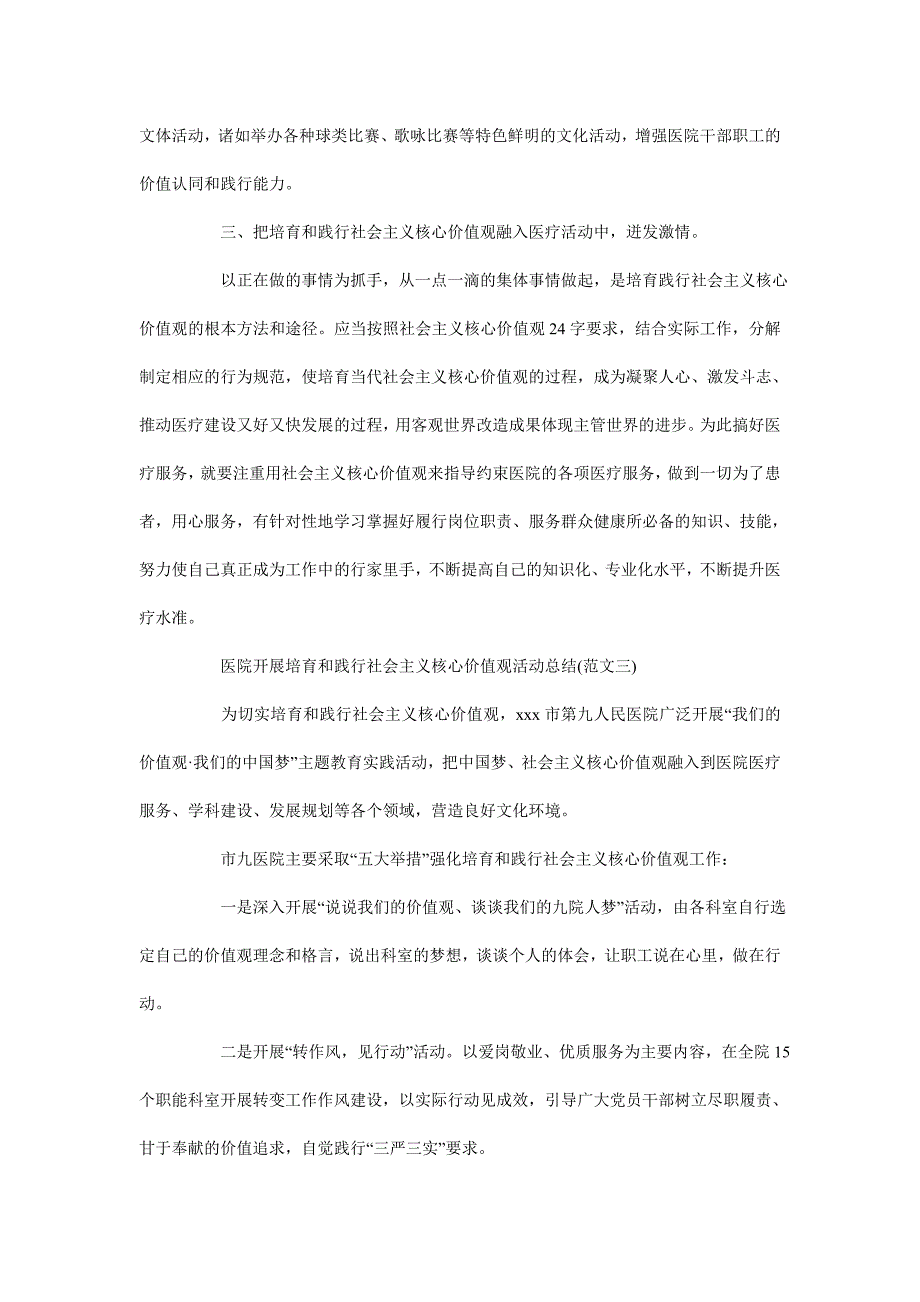 文体活动，诸如举办各种球类比赛、歌咏比赛等特色鲜明的文化活动，增强医院干部职工的价值认同和践行能力。

三、把培育和践行社会主义核心价值观融入医疗活动中，迸发激情。

以正在做的事情为抓手，从一点一滴的集体事情做起，是培育践行社会主义核心价值观的根本方法和途径。应当按照社会主义核心价值观 24 字要求，结合实际工作，分解制定相应的行为规范，使培育当代社会主义核心价值观的过程，成为凝聚人心、激发斗志、推动医疗建设又好又快发展的过程，用客观世界改造成果体现主管世界的进步。为此搞好医疗服务，就要注重用社会主义核心价值观来指导约束医院的各项医疗服务，做到一切为了患者，用心服务，有针对性地学习掌握好履行岗位职责、服务群众健康所必备的知识、技能，努力使自己真正成为工作中的行家里手，不断提高自己的知识化、专业化水平，不断提升医疗水准。

医院开展培育和践行社会主义核心价值观活动总结(范文三)

为切实培育和践行社会主义核心价值观，xxx 市第九人民医院广泛开展“我们的价值观·我们的中国梦”主题教育实践活动，把中国梦、社会主义核心价值观融入到医院医疗服务、学科建设、发展规划等各个领域，营造良好文化环境。

市九医院主要采取“五大举措”强化培育和践行社会主义核心价值观工作：

一是深入开展“说说我们的价值观、谈谈我们的九院人梦”活动，由各科室自行选定自己的价值观理念和格言，说出科室的梦想，谈谈个人的体会，让职工说在心里，做在行动。

二是开展“转作风，见行动”活动。以爱岗敬业、优质服务为主要内容，在全院 15 个职能科室开展转变工作作风建设，以实际行动见成效，引导广大党员干部树立尽职履责、甘于奉献的价值追求，自觉践行“三严三实”要求。